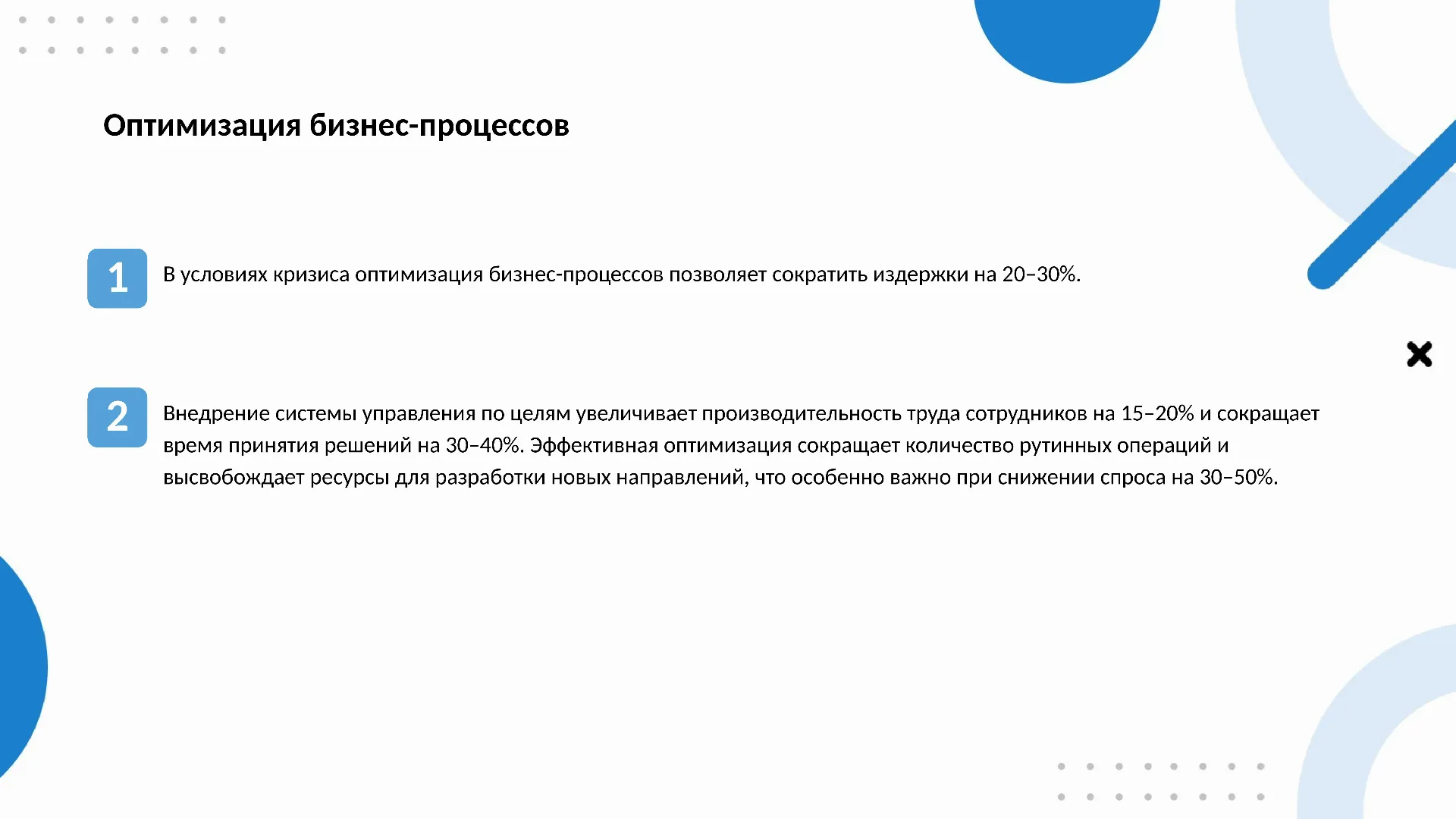 Оптимизация бизнес-процессов

1

В условиях кризиса оптимизация бизнес-процессов позволяет сократить издержки на 20–30%.

2

Внедрение системы управления по целям увеличивает производительность труда сотрудников на 15–20% и сокращает время принятия решений на 30–40%. Эффективная оптимизация сокращает количество рутинных операций и высвобождает ресурсы для разработки новых направлений, что особенно важно при снижении спроса на 30–50%.